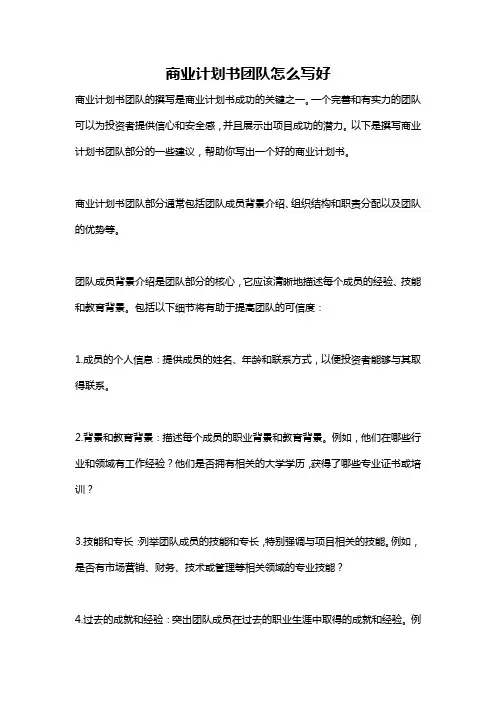 商业计划书团队怎么写好

商业计划书团队的撰写是商业计划书成功的关键之一。一个完善和有实力的团队可以为投资者提供信心和安全感，并且展示出项目成功的潜力。以下是撰写商业计划书团队部分的一些建议，帮助你写出一个好的商业计划书。

商业计划书团队部分通常包括团队成员背景介绍、组织结构和职责分配以及团队的优势等。

团队成员背景介绍是团队部分的核心，它应该清晰地描述每个成员的经验、技能和教育背景。包括以下细节将有助于提高团队的可信度：

1.成员的个人信息：提供成员的姓名、年龄和联系方式，以便投资者能够与其取得联系。

2.背景和教育背景：描述每个成员的职业背景和教育背景。例如，他们在哪些行业和领域有工作经验？他们是否拥有相关的大学学历，获得了哪些专业证书或培训？

3.技能和专长：列举团队成员的技能和专长，特别强调与项目相关的技能。例如，是否有市场营销、财务、技术或管理等相关领域的专业技能？

4.过去的成就和经验：突出团队成员在过去的职业生涯中取得的成就和经验。例